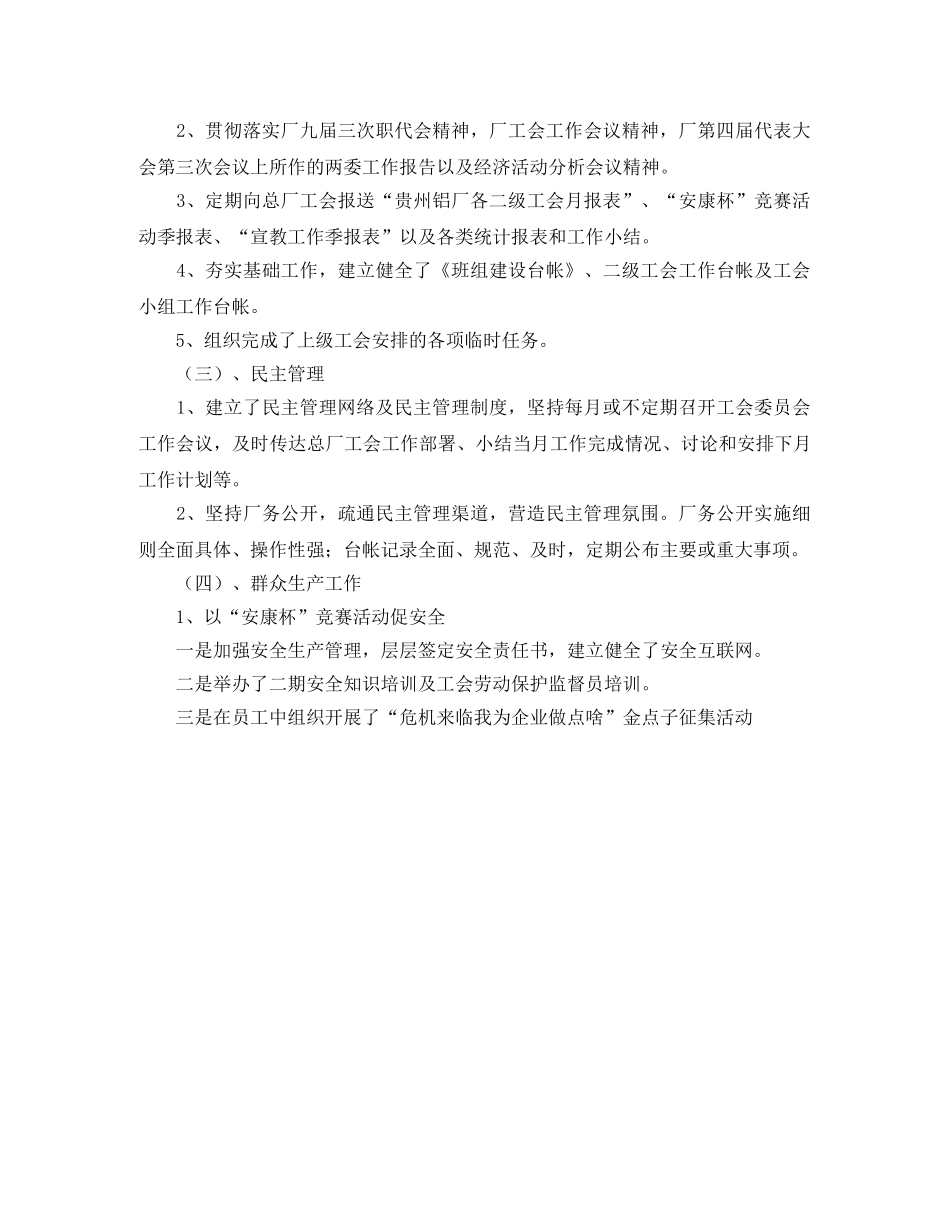 2、贯彻落实厂九届三次职代会精神，厂工会工作会议精神，厂第四届代表大会第三次会议上所作的两委工作报告以及经济活动分析会议精神。

3、定期向总厂工会报送“贵州铝厂各二级工会月报表”、“安康杯”竞赛活动季报表、“宣教工作季报表”以及各类统计报表和工作小结。

4、夯实基础工作，建立健全了《班组建设台帐》、二级工会工作台帐及工会小组工作台帐。

5、组织完成了上级工会安排的各项临时任务。

（三）、民主管理

1、建立了民主管理网络及民主管理制度，坚持每月或不定期召开工会委员会工作会议，及时传达总厂工会工作部署、小结当月工作完成情况、讨论和安排下月工作计划等。

2、坚持厂务公开，疏通民主管理渠道，营造民主管理氛围。厂务公开实施细则全面具体、操作性强；台帐记录全面、规范、及时，定期公布主要或重大事项。

（四）、群众生产工作

1、以“安康杯”竞赛活动促安全

一是加强安全生产管理，层层签定安全责任书，建立健全了安全互联网。

二是举办了二期安全知识培训及工会劳动保护监督员培训。

三是在员工中组织开展了“危机来临我为企业做点啥”金点子征集活动